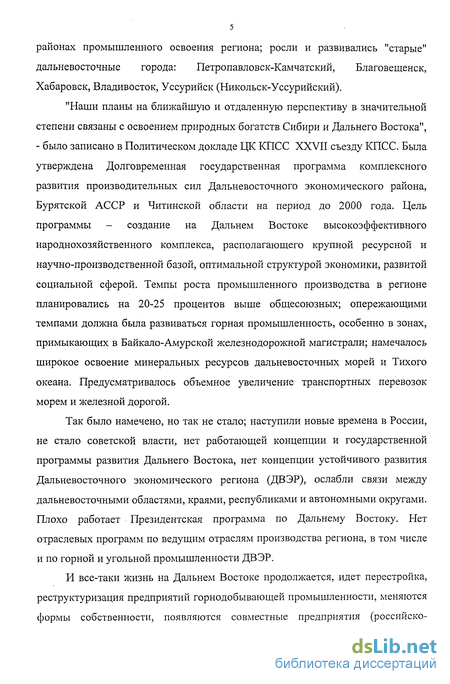 5

районах промышленного освоения региона; росли и развивались "старые" дальневосточные города: Петропавловск-Камчатский, Благовещенск, Хабаровск, Владивосток, Уссурийск (Никольск-Уссурийский).

"Наши планы на ближайшую и отдаленную перспективу в значительной степени связаны с освоением природных богатств Сибири и Дальнего Востока", - было записано в Политическом докладе ЦК КПСС XXVII съезду КПСС. Была утверждена Долговременная государственная программа комплексного развития производительных сил Дальневосточного экономического района, Бурятской АССР и Читинской области на период до 2000 года. Цель программы – создание на Дальнем Востоке высокоэффективного народнохозяйственного комплекса, располагающего крупной ресурсной и научно-производственной базой, оптимальной структурой экономики, развитой социальной сферой. Темпы роста промышленного производства в регионе планировались на 20-25 процентов выше общесоюзных; опережающими темпами должна была развиваться горная промышленность, особенно в зонах, примыкающих в Байкало-Амурской железнодорожной магистрали; намечалось широкое освоение минеральных ресурсов дальневосточных морей и Тихого океана. Предусматривалось объемное увеличение транспортных перевозок морем и железной дорогой.

Так было намечено, но так не стало; наступили новые времена в России, не стало советской власти, нет работающей концепции и государственной программы развития Дальнего Востока, нет концепции устойчивого развития Дальневосточного экономического региона (ДВЭР), ослабли связи между дальневосточными областями, краями, республиками и автономными округами. Плохо работает Президентская программа по Дальнему Востоку. Нет отраслевых программ по ведущим отраслям производства региона, в том числе и по горной и угольной промышленности ДВЭР.

И все-таки жизнь на Дальнем Востоке продолжается, идет перестройка, реструктуризация предприятий горнодобывающей промышленности, меняются формы собственности, появляются совместные предприятия (российско-

dsLib.net
библиотека диссертаций